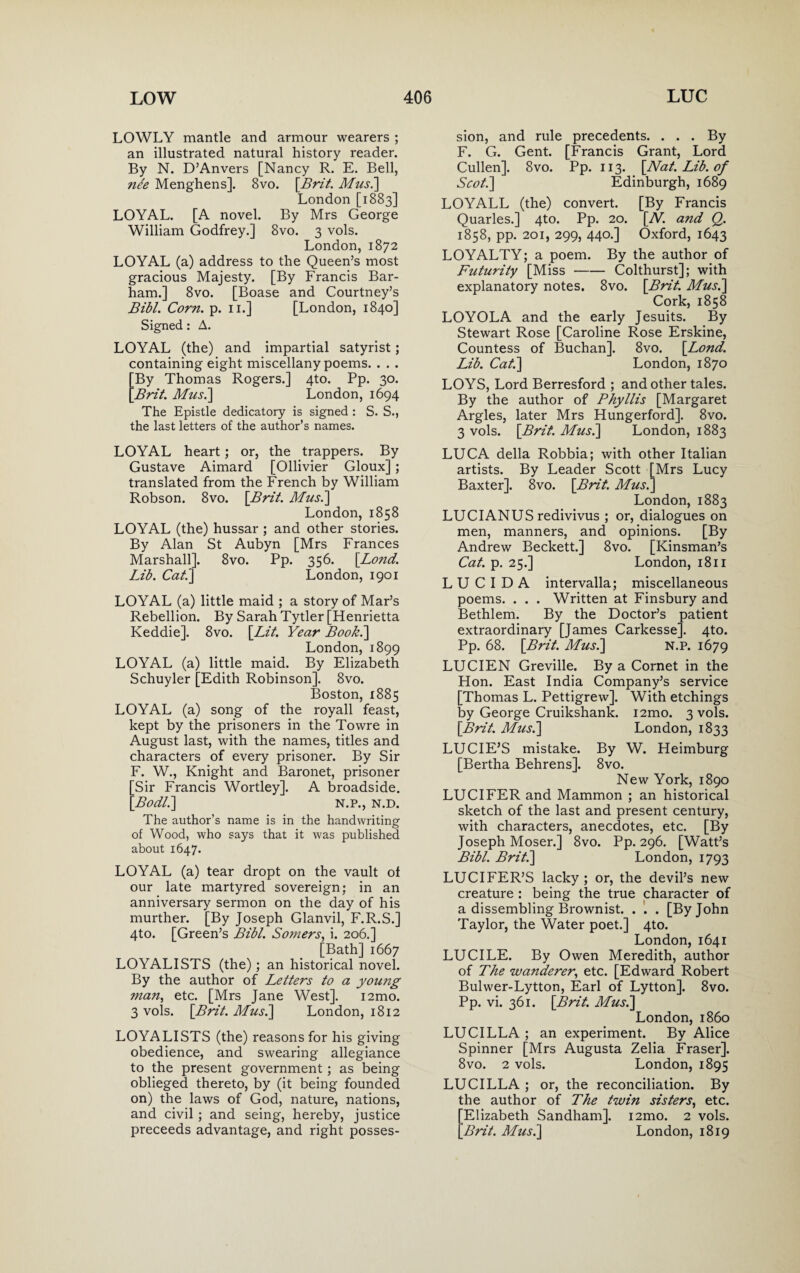 LOW 406 LUC

LOWLY mantle and armour wearers ; an illustrated natural history reader. By N. D'Anvers [Nancy R. E. Bell, née Menghens]. 8vo. [Brit. Mus.] London [1883]

LOYAL. [A novel. By Mrs George William Godfrey.] 8vo. 3 vols. London, 1872

LOYAL (a) address to the Queen's most gracious Majesty. [By Francis Barham.] 8vo. [Boase and Courtney's Bibl. Corn. p. 11.] [London, 1840] Signed : Δ.

LOYAL (the) and impartial satyrist ; containing eight miscellany poems. . . . [By Thomas Rogers.] 4to. Pp. 30. [Brit. Mus.] London, 1694

The Epistle dedicatory is signed : S. S., the last letters of the author's names.

LOYAL heart ; or, the trappers. By Gustave Aimard [Ollivier Gloux] ; translated from the French by William Robson. 8vo. [Brit. Mus.] London, 1858

LOYAL (the) hussar ; and other stories. By Alan St Aubyn [Mrs Frances Marshall]. 8vo. Pp. 356. [Lond. Lib. Cat.] London, 1901

LOYAL (a) little maid ; a story of Mar's Rebellion. By Sarah Tytler [Henrietta Keddie]. 8vo. [Lit. Year Book.] London, 1899

LOYAL (a) little maid. By Elizabeth Schuyler [Edith Robinson]. 8vo. Boston, 1885

LOYAL (a) song of the royall feast, kept by the prisoners in the Towre in August last, with the names, titles and characters of every prisoner. By Sir F. W., Knight and Baronet, prisoner [Sir Francis Wortley]. A broadside. [Bodl.] N.P., N.D.

The author's name is in the handwriting of Wood, who says that it was published about 1647.

LOYAL (a) tear dropt on the vault of our late martyred sovereign; in an anniversary sermon on the day of his murther. [By Joseph Glanvil, F.R.S.] 4to. [Green's Bibl. Somers, i. 206.] [Bath] 1667

LOYALISTS (the) ; an historical novel. By the author of Letters to a young man, etc. [Mrs Jane West]. 12mo. 3 vols. [Brit. Mus.] London, 1812

LOYALISTS (the) reasons for his giving obedience, and swearing allegiance to the present government ; as being oblieged thereto, by (it being founded on) the laws of God, nature, nations, and civil ; and seing, hereby, justice preceeds advantage, and right possession, and rule precedents. . . . By F. G. Gent. [Francis Grant, Lord Cullen]. 8vo. Pp. 113. [Nat. Lib. of Scot.] Edinburgh, 1689

LOYALL (the) convert. [By Francis Quarles.] 4to. Pp. 20. [N. and Q. 1858, pp. 201, 299, 440.] Oxford, 1643

LOYALTY; a poem. By the author of Futurity [Miss —— Colthurst]; with explanatory notes. 8vo. [Brit. Mus.] Cork, 1858

LOYOLA and the early Jesuits. By Stewart Rose [Caroline Rose Erskine, Countess of Buchan]. 8vo. [Lond. Lib. Cat.] London, 1870

LOYS, Lord Berresford ; and other tales. By the author of Phyllis [Margaret Argles, later Mrs Hungerford]. 8vo. 3 vols. [Brit. Mus.] London, 1883

LUCA della Robbia; with other Italian artists. By Leader Scott [Mrs Lucy Baxter]. 8vo. [Brit. Mus.] London, 1883

LUCIANUS redivivus ; or, dialogues on men, manners, and opinions. [By Andrew Beckett.] 8vo. [Kinsman's Cat. p. 25.] London, 1811

LUCIDA intervalla; miscellaneous poems. . . . Written at Finsbury and Bethlem. By the Doctor's patient extraordinary [James Carkesse]. 4to. Pp. 68. [Brit. Mus.] N.P. 1679

LUCIEN Greville. By a Cornet in the Hon. East India Company's service [Thomas L. Pettigrew]. With etchings by George Cruikshank. 12mo. 3 vols. [Brit. Mus.] London, 1833

LUCIE'S mistake. By W. Heimburg [Bertha Behrens]. 8vo. New York, 1890

LUCIFER and Mammon ; an historical sketch of the last and present century, with characters, anecdotes, etc. [By Joseph Moser.] 8vo. Pp. 296. [Watt's Bibl. Brit.] London, 1793

LUCIFER'S lacky ; or, the devil's new creature : being the true character of a dissembling Brownist. . . . [By John Taylor, the Water poet.] 4to. London, 1641

LUCILE. By Owen Meredith, author of The wanderer, etc. [Edward Robert Bulwer-Lytton, Earl of Lytton]. 8vo. Pp. vi. 361. [Brit. Mus.] London, 1860

LUCILLA ; an experiment. By Alice Spinner [Mrs Augusta Zelia Fraser]. 8vo. 2 vols. London, 1895

LUCILLA ; or, the reconciliation. By the author of The twin sisters, etc. [Elizabeth Sandham]. 12mo. 2 vols. [Brit. Mus.] London, 1819